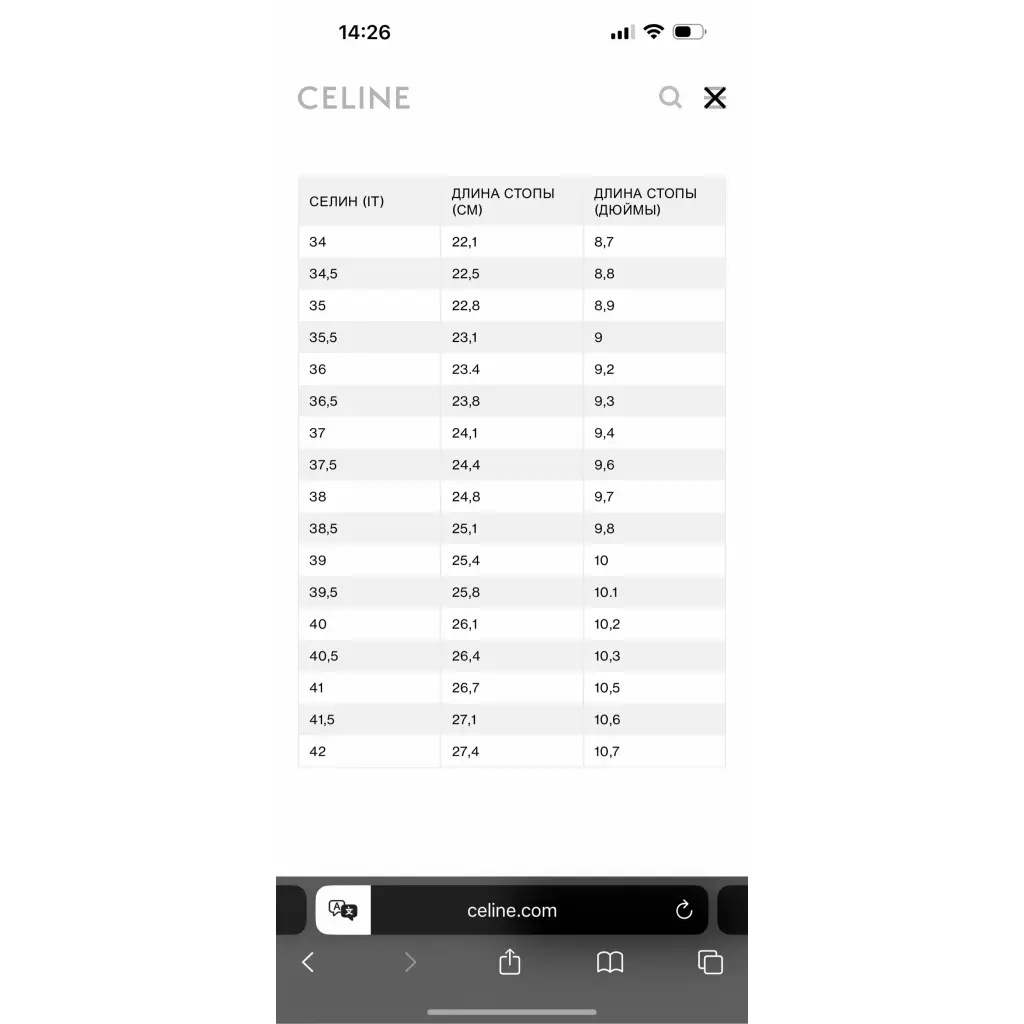 14:26

CELINE

| СЕЛИН (IT) | ДЛИНА СТОПЫ (СМ) | ДЛИНА СТОПЫ (ДЮЙМЫ) |
|---|---|---|
| 34 | 22,1 | 8,7 |
| 34,5 | 22,5 | 8,8 |
| 35 | 22,8 | 8,9 |
| 35,5 | 23,1 | 9 |
| 36 | 23.4 | 9,2 |
| 36,5 | 23,8 | 9,3 |
| 37 | 24,1 | 9,4 |
| 37,5 | 24,4 | 9,6 |
| 38 | 24,8 | 9,7 |
| 38,5 | 25,1 | 9,8 |
| 39 | 25,4 | 10 |
| 39,5 | 25,8 | 10.1 |
| 40 | 26,1 | 10,2 |
| 40,5 | 26,4 | 10,3 |
| 41 | 26,7 | 10,5 |
| 41,5 | 27,1 | 10,6 |
| 42 | 27,4 | 10,7 |

celine.com